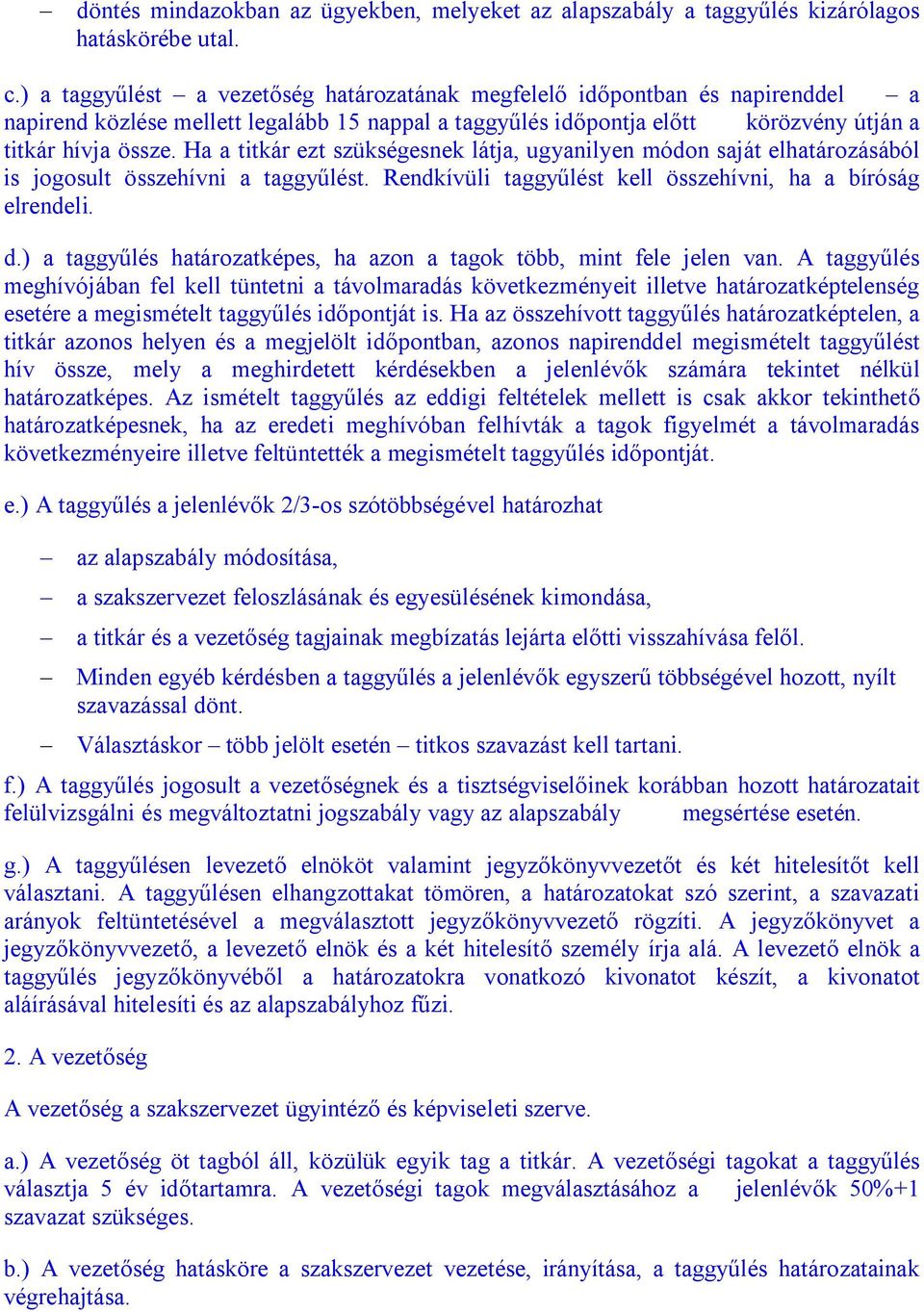 – döntés mindazokban az ügyekben, melyeket az alapszabály a taggyűlés kizárólagos hatáskörébe utal.

c.) a taggyűlést – a vezetőség határozatának megfelelő időpontban és napirenddel – a napirend közlése mellett legalább 15 nappal a taggyűlés időpontja előtt körözvény útján a titkár hívja össze. Ha a titkár ezt szükségesnek látja, ugyanilyen módon saját elhatározásából is jogosult összehívni a taggyűlést. Rendkívüli taggyűlést kell összehívni, ha a bíróság elrendeli.

d.) a taggyűlés határozatképes, ha azon a tagok több, mint fele jelen van. A taggyűlés meghívójában fel kell tüntetni a távolmaradás következményeit illetve határozatképtelenség esetére a megismételt taggyűlés időpontját is. Ha az összehívott taggyűlés határozatképtelen, a titkár azonos helyen és a megjelölt időpontban, azonos napirenddel megismételt taggyűlést hív össze, mely a meghirdetett kérdésekben a jelenlévők számára tekintet nélkül határozatképes. Az ismételt taggyűlés az eddigi feltételek mellett is csak akkor tekinthető határozatképesnek, ha az eredeti meghívóban felhívták a tagok figyelmét a távolmaradás következményeire illetve feltüntették a megismételt taggyűlés időpontját.

e.) A taggyűlés a jelenlévők 2/3-os szótöbbségével határozhat

– az alapszabály módosítása,

– a szakszervezet feloszlásának és egyesülésének kimondása,

– a titkár és a vezetőség tagjainak megbízatás lejárta előtti visszahívása felől.

– Minden egyéb kérdésben a taggyűlés a jelenlévők egyszerű többségével hozott, nyílt szavazással dönt.

– Választáskor – több jelölt esetén – titkos szavazást kell tartani.

f.) A taggyűlés jogosult a vezetőségnek és a tisztségviselőinek korábban hozott határozatait felülvizsgálni és megváltoztatni jogszabály vagy az alapszabály megsértése esetén.

g.) A taggyűlésen levezető elnököt valamint jegyzőkönyvvezetőt és két hitelesítőt kell választani. A taggyűlésen elhangzottakat tömören, a határozatokat szó szerint, a szavazati arányok feltüntetésével a megválasztott jegyzőkönyvvezető rögzíti. A jegyzőkönyvet a jegyzőkönyvvezető, a levezető elnök és a két hitelesítő személy írja alá. A levezető elnök a taggyűlés jegyzőkönyvéből a határozatokra vonatkozó kivonatot készít, a kivonatot aláírásával hitelesíti és az alapszabályhoz fűzi.

2. A vezetőség

A vezetőség a szakszervezet ügyintéző és képviseleti szerve.

a.) A vezetőség öt tagból áll, közülük egyik tag a titkár. A vezetőségi tagokat a taggyűlés választja 5 év időtartamra. A vezetőségi tagok megválasztásához a jelenlévők 50%+1 szavazat szükséges.

b.) A vezetőség hatásköre a szakszervezet vezetése, irányítása, a taggyűlés határozatainak végrehajtása.